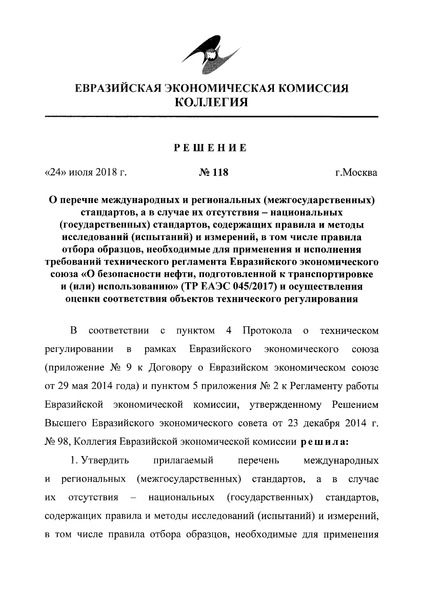 ЕВРАЗИЙСКАЯ ЭКОНОМИЧЕСКАЯ КОМИССИЯ
КОЛЛЕГИЯ

РЕШЕНИЕ

«24» июля 2018 г. № 118 г.Москва

О перечне международных и региональных (межгосударственных) стандартов, а в случае их отсутствия – национальных (государственных) стандартов, содержащих правила и методы исследований (испытаний) и измерений, в том числе правила отбора образцов, необходимые для применения и исполнения требований технического регламента Евразийского экономического союза «О безопасности нефти, подготовленной к транспортировке и (или) использованию» (ТР ЕАЭС 045/2017) и осуществления оценки соответствия объектов технического регулирования

В соответствии с пунктом 4 Протокола о техническом регулировании в рамках Евразийского экономического союза (приложение № 9 к Договору о Евразийском экономическом союзе от 29 мая 2014 года) и пунктом 5 приложения № 2 к Регламенту работы Евразийской экономической комиссии, утвержденному Решением Высшего Евразийского экономического совета от 23 декабря 2014 г. № 98, Коллегия Евразийской экономической комиссии решила:

1. Утвердить прилагаемый перечень международных и региональных (межгосударственных) стандартов, а в случае их отсутствия – национальных (государственных) стандартов, содержащих правила и методы исследований (испытаний) и измерений, в том числе правила отбора образцов, необходимые для применения